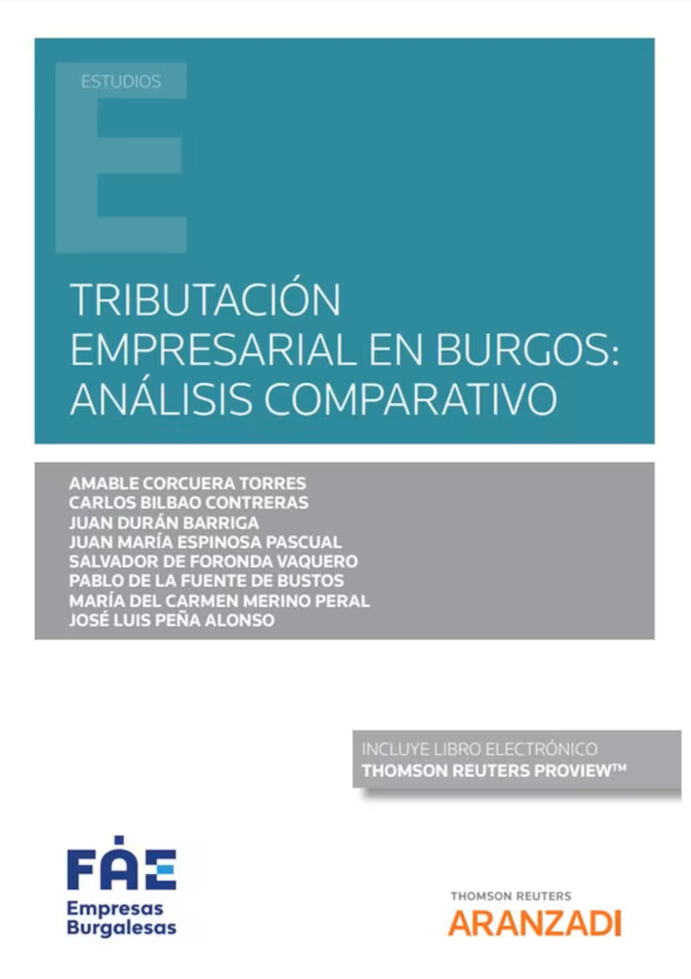 ESTUDIOS

TRIBUTACIÓN EMPRESARIAL EN BURGOS: ANÁLISIS COMPARATIVO

AMABLE CORCUERA TORRES
CARLOS BILBAO CONTRERAS
JUAN DURÁN BARRIGA
JUAN MARÍA ESPINOSA PASCUAL
SALVADOR DE FORONDA VAQUERO
PABLO DE LA FUENTE DE BUSTOS
MARÍA DEL CARMEN MERINO PERAL
JOSÉ LUIS PEÑA ALONSO

INCLUYE LIBRO ELECTRÓNICO
THOMSON REUTERS PROVIEW™

FAE
Empresas
Burgalesas

THOMSON REUTERS
ARANZADI